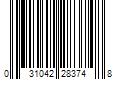 0 31042 28374 8